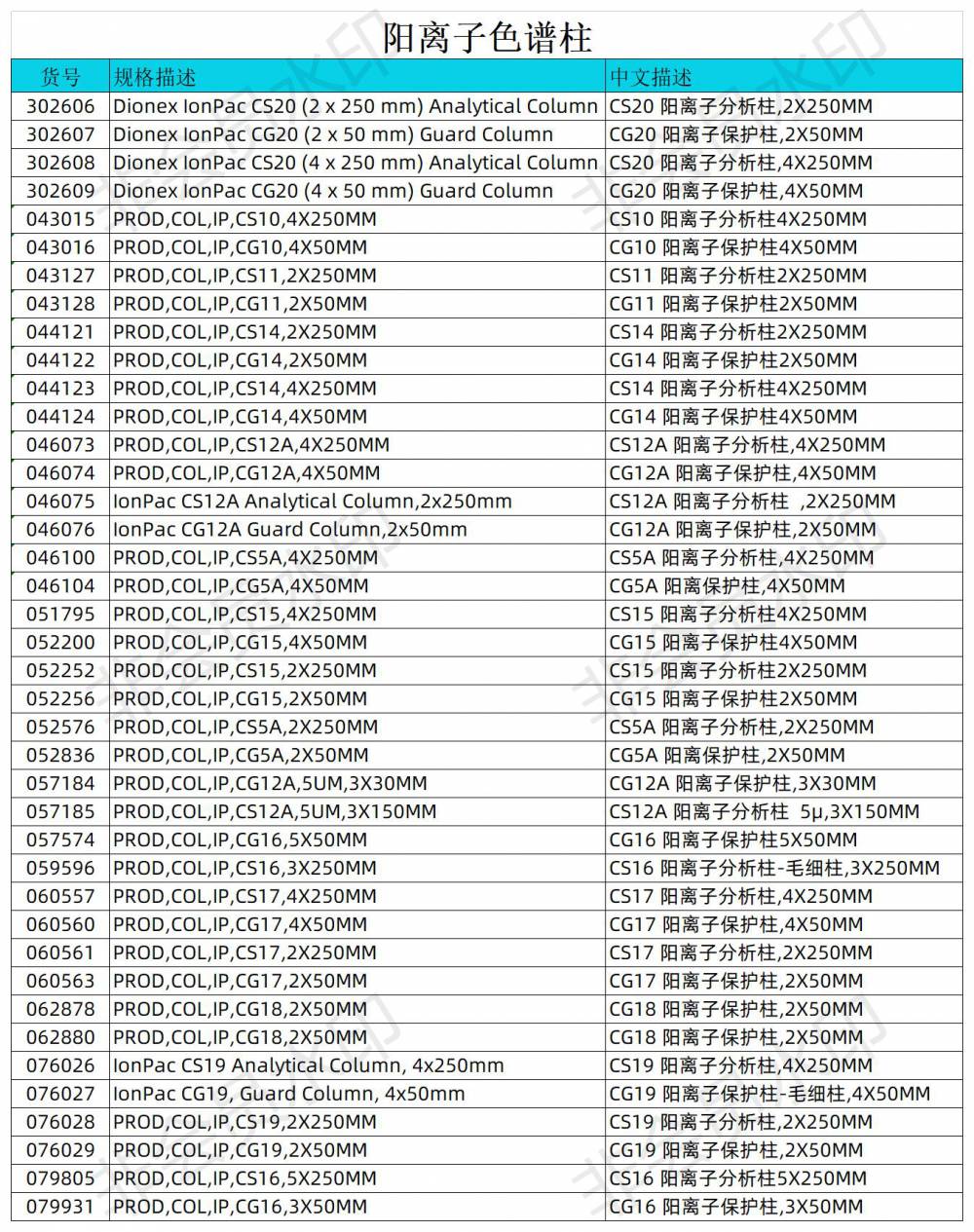 阳离子色谱柱

| 货号 | 规格描述 | 中文描述 |
|---|---|---|
| 302606 | Dionex IonPac CS20 (2 x 250 mm) Analytical Column | CS20 阳离子分析柱,2X250MM |
| 302607 | Dionex IonPac CG20 (2 x 50 mm) Guard Column | CG20 阳离子保护柱,2X50MM |
| 302608 | Dionex IonPac CS20 (4 x 250 mm) Analytical Column | CS20 阳离子分析柱,4X250MM |
| 302609 | Dionex IonPac CG20 (4 x 50 mm) Guard Column | CG20 阳离子保护柱,4X50MM |
| 043015 | PROD,COL,IP,CS10,4X250MM | CS10 阳离子分析柱4X250MM |
| 043016 | PROD,COL,IP,CG10,4X50MM | CG10 阳离子保护柱4X50MM |
| 043127 | PROD,COL,IP,CS11,2X250MM | CS11 阳离子分析柱2X250MM |
| 043128 | PROD,COL,IP,CG11,2X50MM | CG11 阳离子保护柱2X50MM |
| 044121 | PROD,COL,IP,CS14,2X250MM | CS14 阳离子分析柱2X250MM |
| 044122 | PROD,COL,IP,CG14,2X50MM | CG14 阳离子保护柱2X50MM |
| 044123 | PROD,COL,IP,CS14,4X250MM | CS14 阳离子分析柱4X250MM |
| 044124 | PROD,COL,IP,CG14,4X50MM | CG14 阳离子保护柱4X50MM |
| 046073 | PROD,COL,IP,CS12A,4X250MM | CS12A 阳离子分析柱,4X250MM |
| 046074 | PROD,COL,IP,CG12A,4X50MM | CG12A 阳离子保护柱,4X50MM |
| 046075 | IonPac CS12A Analytical Column,2x250mm | CS12A 阳离子分析柱 ,2X250MM |
| 046076 | IonPac CG12A Guard Column,2x50mm | CG12A 阳离子保护柱,2X50MM |
| 046100 | PROD,COL,IP,CS5A,4X250MM | CS5A 阳离子分析柱,4X250MM |
| 046104 | PROD,COL,IP,CG5A,4X50MM | CG5A 阳离保护柱,4X50MM |
| 051795 | PROD,COL,IP,CS15,4X250MM | CS15 阳离子分析柱4X250MM |
| 052200 | PROD,COL,IP,CG15,4X50MM | CG15 阳离子保护柱4X50MM |
| 052252 | PROD,COL,IP,CS15,2X250MM | CS15 阳离子分析柱2X250MM |
| 052256 | PROD,COL,IP,CG15,2X50MM | CG15 阳离子保护柱2X50MM |
| 052576 | PROD,COL,IP,CS5A,2X250MM | CS5A 阳离子分析柱,2X250MM |
| 052836 | PROD,COL,IP,CG5A,2X50MM | CG5A 阳离保护柱,2X50MM |
| 057184 | PROD,COL,IP,CG12A,5UM,3X30MM | CG12A 阳离子保护柱,3X30MM |
| 057185 | PROD,COL,IP,CS12A,5UM,3X150MM | CS12A 阳离子分析柱 5μ,3X150MM |
| 057574 | PROD,COL,IP,CG16,5X50MM | CG16 阳离子保护柱5X50MM |
| 059596 | PROD,COL,IP,CS16,3X250MM | CS16 阳离子分析柱-毛细柱,3X250MM |
| 060557 | PROD,COL,IP,CS17,4X250MM | CS17 阳离子分析柱,4X250MM |
| 060560 | PROD,COL,IP,CG17,4X50MM | CG17 阳离子保护柱,4X50MM |
| 060561 | PROD,COL,IP,CS17,2X250MM | CS17 阳离子分析柱,2X250MM |
| 060563 | PROD,COL,IP,CG17,2X50MM | CG17 阳离子保护柱,2X50MM |
| 062878 | PROD,COL,IP,CG18,2X50MM | CG18 阳离子保护柱,2X50MM |
| 062880 | PROD,COL,IP,CG18,2X50MM | CG18 阳离子保护柱,2X50MM |
| 076026 | IonPac CS19 Analytical Column, 4x250mm | CS19 阳离子分析柱,4X250MM |
| 076027 | IonPac CG19, Guard Column, 4x50mm | CG19 阳离子保护柱-毛细柱,4X50MM |
| 076028 | PROD,COL,IP,CS19,2X250MM | CS19 阳离子分析柱,2X250MM |
| 076029 | PROD,COL,IP,CG19,2X50MM | CG19 阳离子保护柱,2X50MM |
| 079805 | PROD,COL,IP,CS16,5X250MM | CS16 阳离子分析柱5X250MM |
| 079931 | PROD,COL,IP,CG16,3X50MM | CG16 阳离子保护柱,3X50MM |